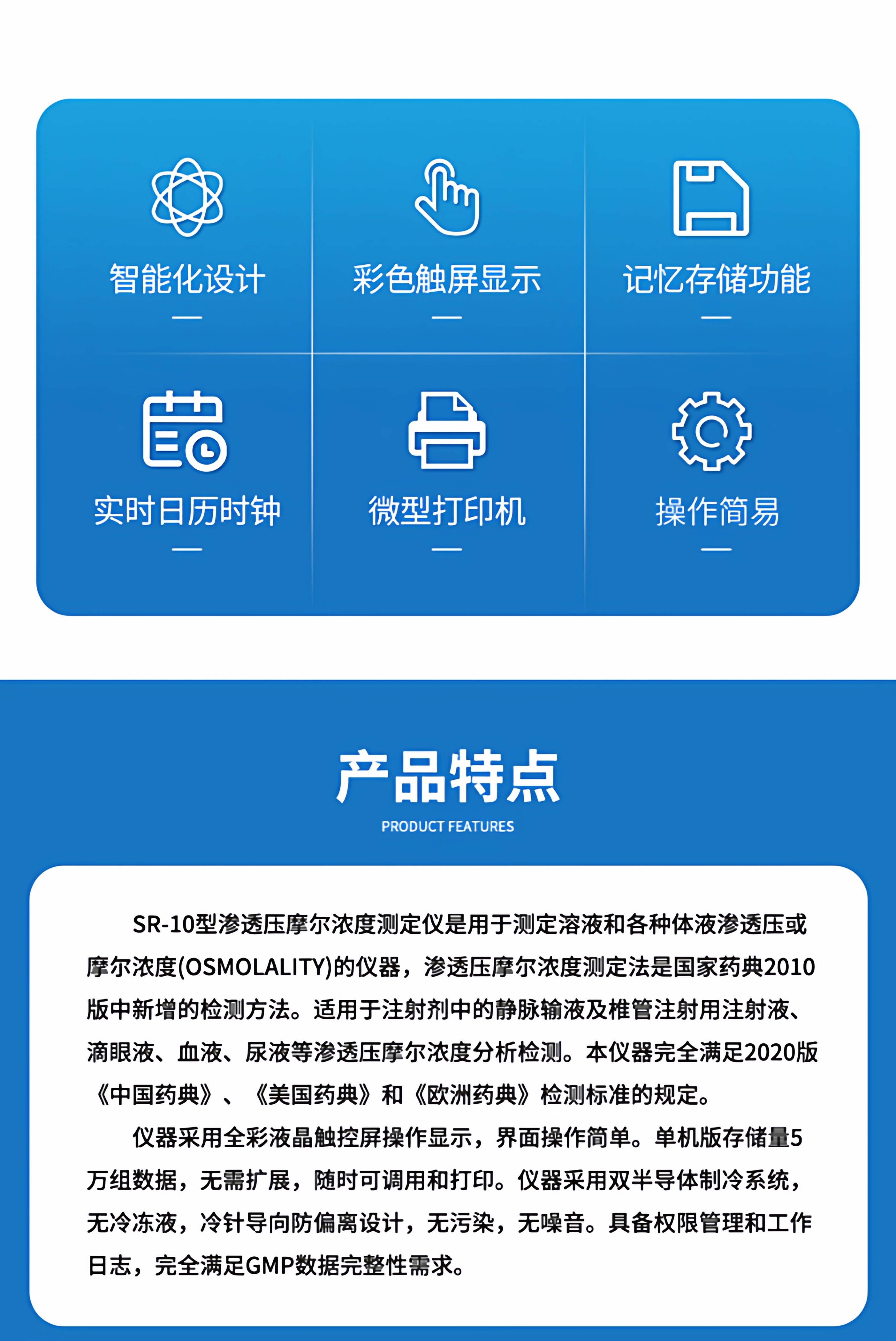 智能化设计

彩色触屏显示

记忆存储功能

实时日历时钟

微型打印机

操作简易

产品特点
PRODUCT FEATURES

SR-10型渗透压摩尔浓度测定仪是用于测定溶液和各种体液渗透压或摩尔浓度(OSMOLALITY)的仪器，渗透压摩尔浓度测定法是国家药典2010版中新增的检测方法。适用于注射剂中的静脉输液及椎管注射用注射液、滴眼液、血液、尿液等渗透压摩尔浓度分析检测。本仪器完全满足2020版《中国药典》、《美国药典》和《欧洲药典》检测标准的规定。

仪器采用全彩液晶触控屏操作显示，界面操作简单。单机版存储量5万组数据，无需扩展，随时可调用和打印。仪器采用双半导体制冷系统，无冷冻液，冷针导向防偏离设计，无污染，无噪音。具备权限管理和工作日志，完全满足GMP数据完整性需求。